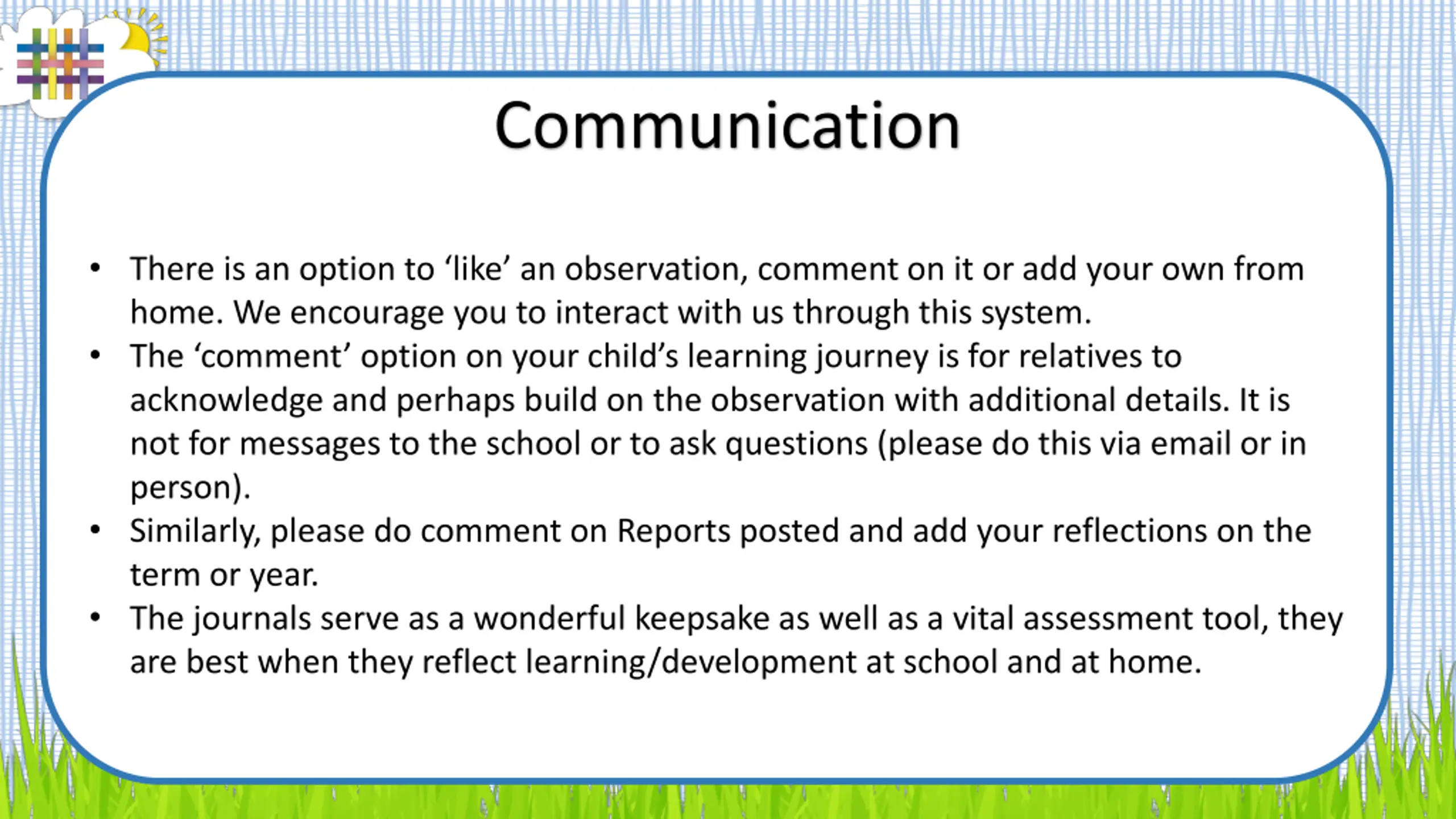 Communication

• There is an option to ‘like’ an observation, comment on it or add your own from home. We encourage you to interact with us through this system.
• The ‘comment’ option on your child’s learning journey is for relatives to acknowledge and perhaps build on the observation with additional details. It is not for messages to the school or to ask questions (please do this via email or in person).
• Similarly, please do comment on Reports posted and add your reflections on the term or year.
• The journals serve as a wonderful keepsake as well as a vital assessment tool, they are best when they reflect learning/development at school and at home.